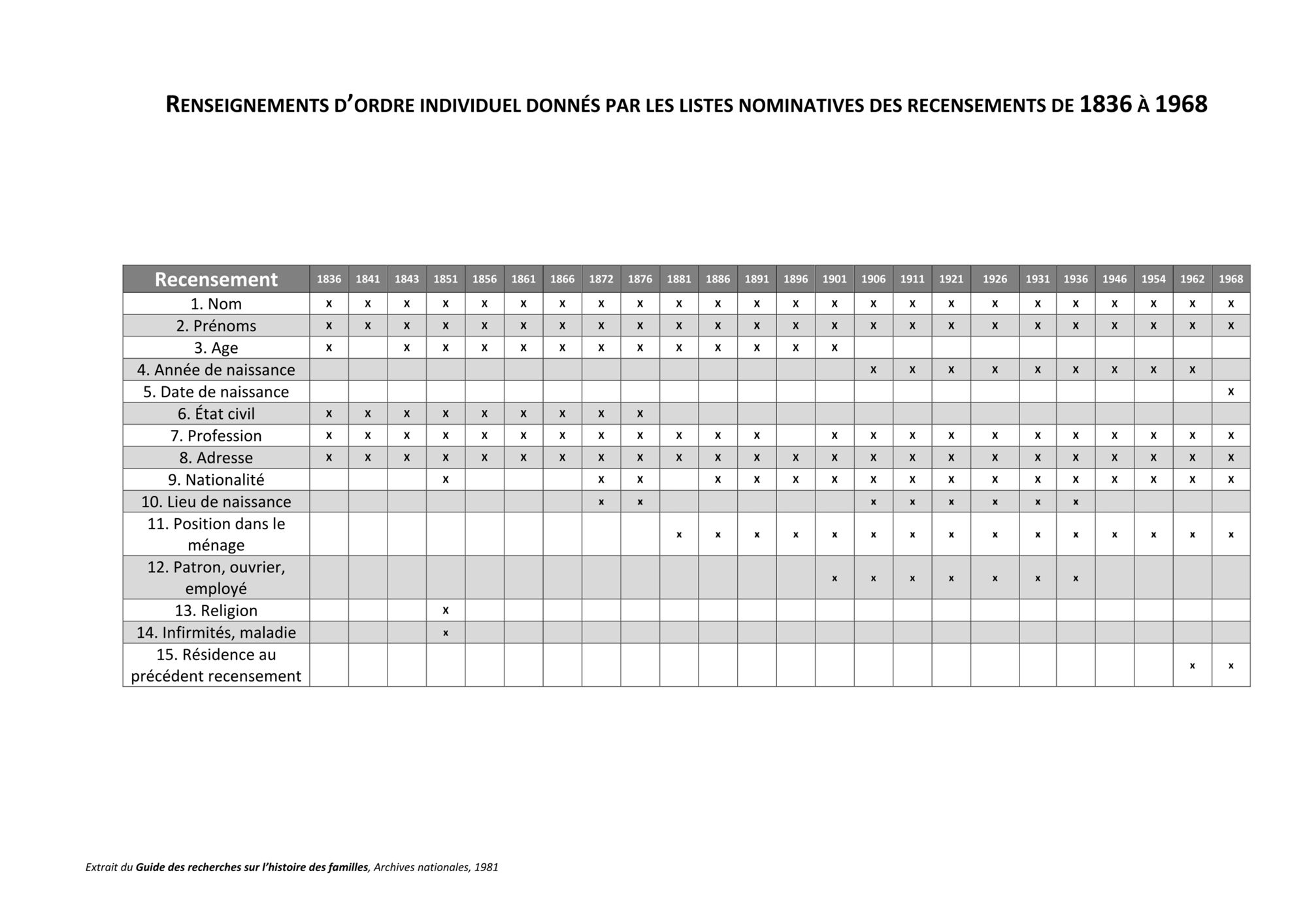 RENSEIGNEMENTS D'ORDRE INDIVIDUEL DONNÉS PAR LES LISTES NOMINATIVES DES RECENSEMENTS DE 1836 À 1968

| Recensement | 1836 | 1841 | 1843 | 1851 | 1856 | 1861 | 1866 | 1872 | 1876 | 1881 | 1886 | 1891 | 1896 | 1901 | 1906 | 1911 | 1921 | 1926 | 1931 | 1936 | 1946 | 1954 | 1962 | 1968 |
|---|---|---|---|---|---|---|---|---|---|---|---|---|---|---|---|---|---|---|---|---|---|---|---|---|
| 1. Nom | x | x | x | x | x | x | x | x | x | x | x | x | x | x | x | x | x | x | x | x | x | x | x | x |
| 2. Prénoms | x | x | x | x | x | x | x | x | x | x | x | x | x | x | x | x | x | x | x | x | x | x | x | x |
| 3. Age | x | | x | x | x | x | x | x | x | x | x | x | x | x | | | | | | | | | | |
| 4. Année de naissance | | | | | | | | | | | | | | | x | x | x | x | x | x | x | x | x | |
| 5. Date de naissance | | | | | | | | | | | | | | | | | | | | | | | | x |
| 6. État civil | x | x | x | x | x | x | x | x | x | | | | | | | | | | | | | | | |
| 7. Profession | x | x | x | x | x | x | x | x | x | x | x | x | | x | x | x | x | x | x | x | x | x | x | x |
| 8. Adresse | x | x | x | x | x | x | x | x | x | x | x | x | x | x | x | x | x | x | x | x | x | x | x | x |
| 9. Nationalité | | | | x | | | | x | x | | x | x | x | x | x | x | x | x | x | x | x | x | x | x |
| 10. Lieu de naissance | | | | | | | | x | x | | | | | | x | x | x | x | x | x | | | | |
| 11. Position dans le ménage | | | | | | | | | | x | x | x | x | x | x | x | x | x | x | x | x | x | x | x |
| 12. Patron, ouvrier, employé | | | | | | | | | | | | | | x | x | x | x | x | x | x | | | | |
| 13. Religion | | | | x | | | | | | | | | | | | | | | | | | | | |
| 14. Infirmités, maladie | | | | x | | | | | | | | | | | | | | | | | | | | |
| 15. Résidence au précédent recensement | | | | | | | | | | | | | | | | | | | | | | | x | x |

Extrait du Guide des recherches sur l'histoire des familles, Archives nationales, 1981